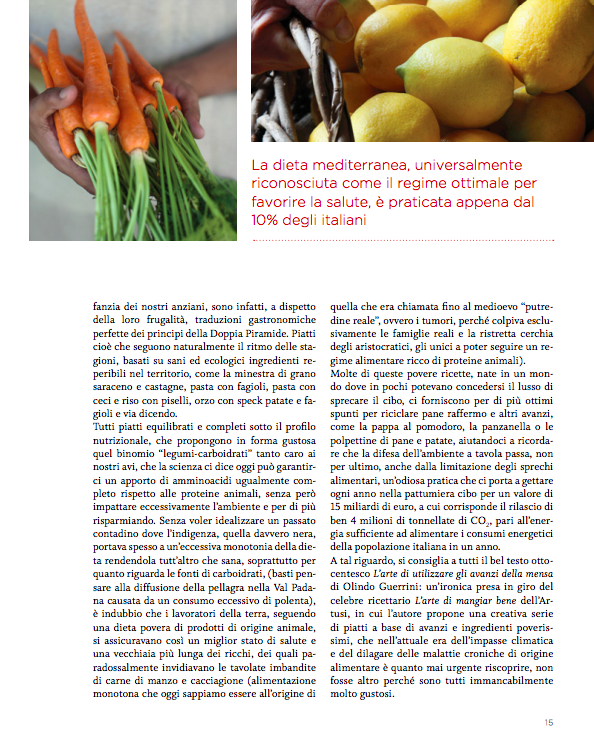 La dieta mediterranea, universalmente riconosciuta come il regime ottimale per favorire la salute, è praticata appena dal 10% degli italiani

fanzia dei nostri anziani, sono infatti, a dispetto della loro frugalità, traduzioni gastronomiche perfette dei principi della Doppia Piramide. Piatti cioè che seguono naturalmente il ritmo delle stagioni, basati su sani ed ecologici ingredienti reperibili nel territorio, come la minestra di grano saraceno e castagne, pasta con fagioli, pasta con ceci e riso con piselli, orzo con speck patate e fagioli e via dicendo.
Tutti piatti equilibrati e completi sotto il profilo nutrizionale, che propongono in forma gustosa quel binomio "legumi-carboidrati" tanto caro ai nostri avi, che la scienza ci dice oggi può garantirci un apporto di amminoacidi ugualmente completo rispetto alle proteine animali, senza però impattare eccessivamente l'ambiente e per di più risparmiando. Senza voler idealizzare un passato contadino dove l'indigenza, quella davvero nera, portava spesso a un'eccessiva monotonia della dieta rendendola tutt'altro che sana, soprattutto per quanto riguarda le fonti di carboidrati, (basti pensare alla diffusione della pellagra nella Val Padana causata da un consumo eccessivo di polenta), è indubbio che i lavoratori della terra, seguendo una dieta povera di prodotti di origine animale, si assicuravano così un miglior stato di salute e una vecchiaia più lunga dei ricchi, dei quali paradossalmente invidiavano le tavolate imbandite di carne di manzo e cacciagione (alimentazione monotona che oggi sappiamo essere all'origine di quella che era chiamata fino al medioevo "putredine reale", ovvero i tumori, perché colpiva esclusivamente le famiglie reali e la ristretta cerchia degli aristocratici, gli unici a poter seguire un regime alimentare ricco di proteine animali).
Molte di queste povere ricette, nate in un mondo dove in pochi potevano concedersi il lusso di sprecare il cibo, ci forniscono per di più ottimi spunti per riciclare pane raffermo e altri avanzi, come la pappa al pomodoro, la panzanella o le polpettine di pane e patate, aiutandoci a ricordare che la difesa dell'ambiente a tavola passa, non per ultimo, anche dalla limitazione degli sprechi alimentari, un'odiosa pratica che ci porta a gettare ogni anno nella pattumiera cibo per un valore di 15 miliardi di euro, a cui corrisponde il rilascio di ben 4 milioni di tonnellate di $CO_2$, pari all'energia sufficiente ad alimentare i consumi energetici della popolazione italiana in un anno.
A tal riguardo, si consiglia a tutti il bel testo ottocentesco L'arte di utilizzare gli avanzi della mensa di Olindo Guerrini: un'ironica presa in giro del celebre ricettario L'arte di mangiar bene dell'Artusi, in cui l'autore propone una creativa serie di piatti a base di avanzi e ingredienti poverissimi, che nell'attuale era dell'impasse climatica e del dilagare delle malattie croniche di origine alimentare è quanto mai urgente riscoprire, non fosse altro perché sono tutti immancabilmente molto gustosi.

15